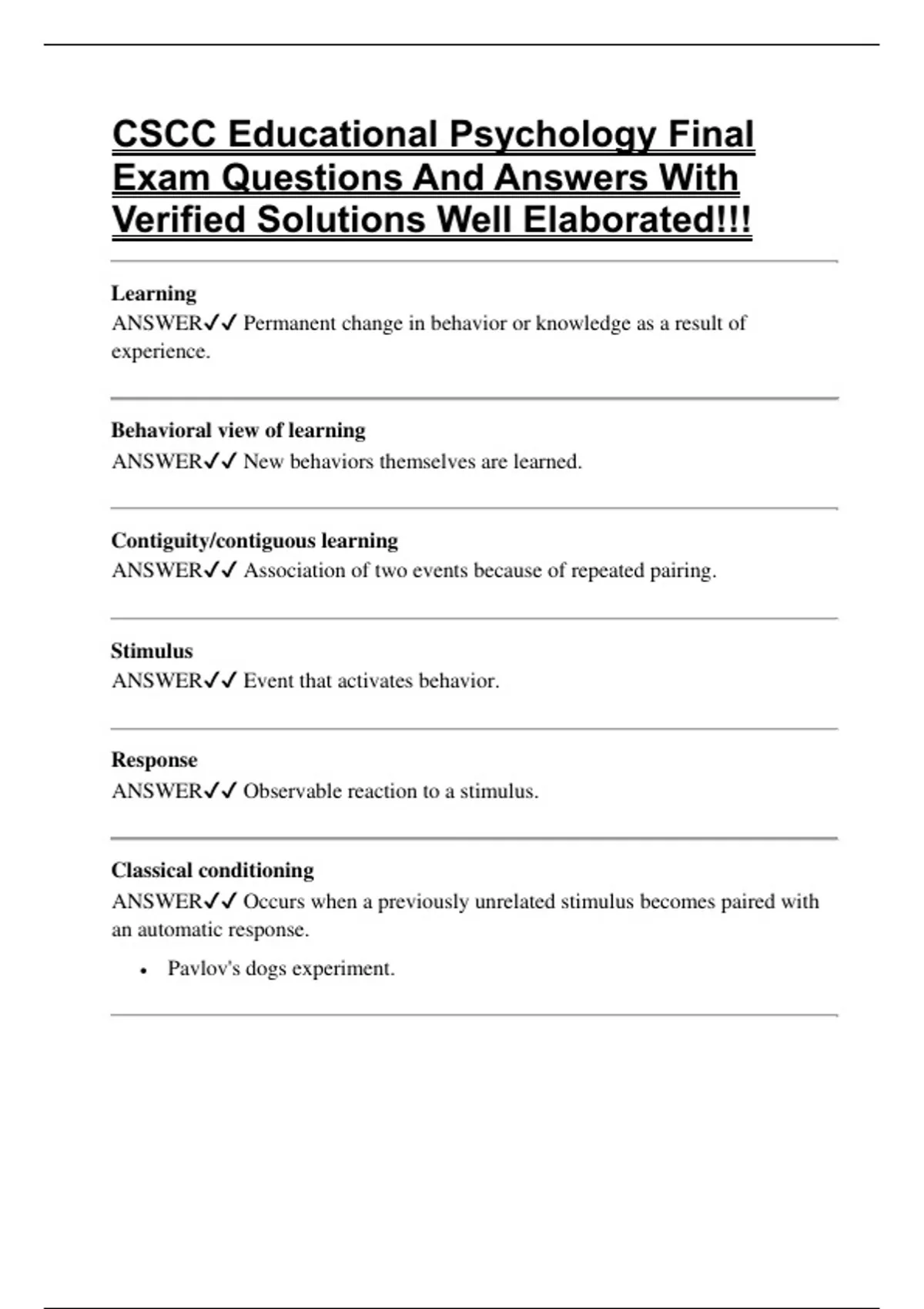 CSCC Educational Psychology Final Exam Questions And Answers With Verified Solutions Well Elaborated!!!

Learning
ANSWER✓✓ Permanent change in behavior or knowledge as a result of experience.

Behavioral view of learning
ANSWER✓✓ New behaviors themselves are learned.

Contiguity/contiguous learning
ANSWER✓✓ Association of two events because of repeated pairing.

Stimulus
ANSWER✓✓ Event that activates behavior.

Response
ANSWER✓✓ Observable reaction to a stimulus.

Classical conditioning
ANSWER✓✓ Occurs when a previously unrelated stimulus becomes paired with an automatic response.

• Pavlov's dogs experiment.